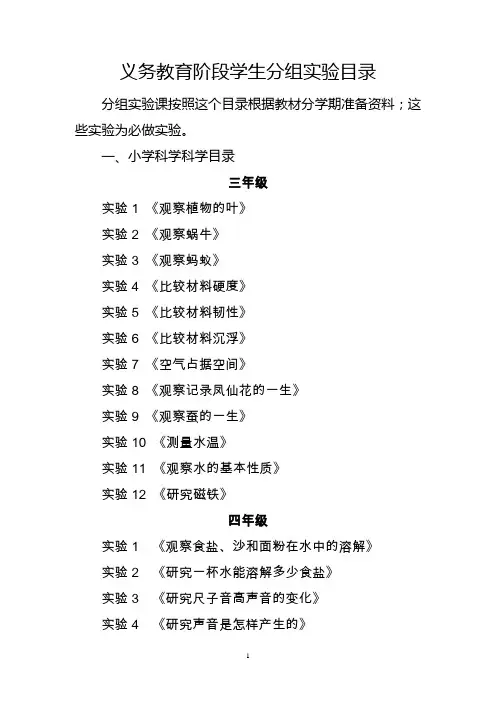 义务教育阶段学生分组实验目录

分组实验课按照这个目录根据教材分学期准备资料；这些实验为必做实验。

一、小学科学科学目录

三年级

实验 1 《观察植物的叶》

实验 2 《观察蜗牛》

实验 3 《观察蚂蚁》

实验 4 《比较材料硬度》

实验 5 《比较材料韧性》

实验 6 《比较材料沉浮》

实验 7 《空气占据空间》

实验 8 《观察记录凤仙花的一生》

实验 9 《观察蚕的一生》

实验 10 《测量水温》

实验 11 《观察水的基本性质》

实验 12 《研究磁铁》

四年级

实验 1 《观察食盐、沙和面粉在水中的溶解》

实验 2 《研究一杯水能溶解多少食盐》

实验 3 《研究尺子音高声音的变化》

实验 4 《研究声音是怎样产生的》

1